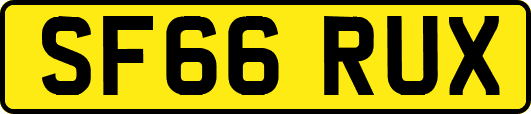 SF66 RUX